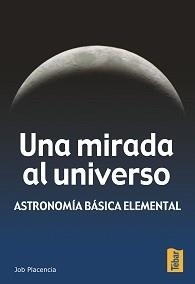 Una mirada al universo

ASTRONOMÍA BÁSICA ELEMENTAL

Job Placencia

Tébar